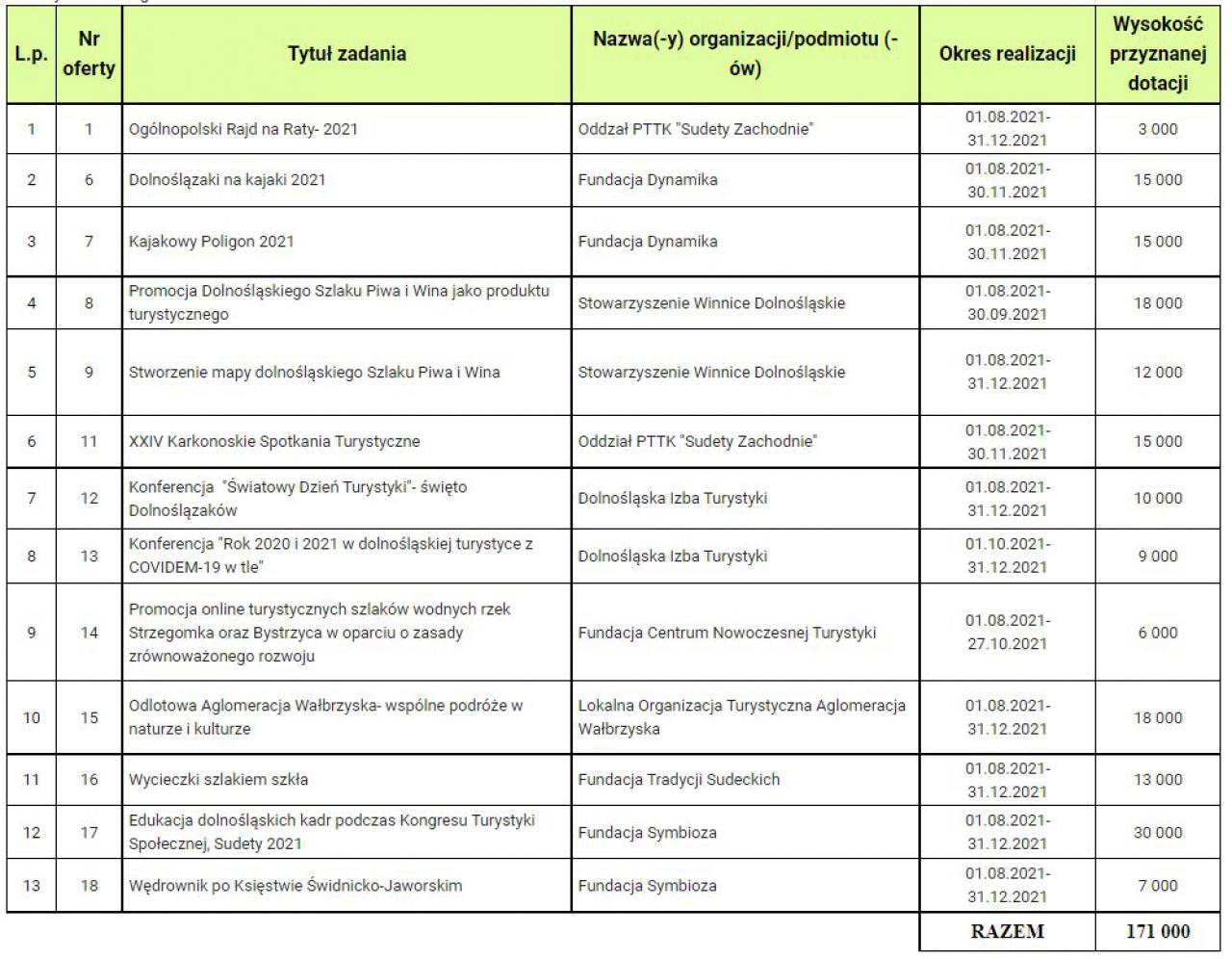 | L.p. | Nr oferty | Tytuł zadania | Nazwa(-y) organizacji/podmiotu (-ów) | Okres realizacji | Wysokość przyznanej dotacji |
|---|---|---|---|---|---|
| 1 | 1 | Ogólnopolski Rajd na Raty- 2021 | Oddział PTTK "Sudety Zachodnie" | 01.08.2021-31.12.2021 | 3 000 |
| 2 | 6 | Dolnoślązaki na kajaki 2021 | Fundacja Dynamika | 01.08.2021-30.11.2021 | 15 000 |
| 3 | 7 | Kajakowy Poligon 2021 | Fundacja Dynamika | 01.08.2021-30.11.2021 | 15 000 |
| 4 | 8 | Promocja Dolnośląskiego Szlaku Piwa i Wina jako produktu turystycznego | Stowarzyszenie Winnice Dolnośląskie | 01.08.2021-30.09.2021 | 18 000 |
| 5 | 9 | Stworzenie mapy dolnośląskiego Szlaku Piwa i Wina | Stowarzyszenie Winnice Dolnośląskie | 01.08.2021-31.12.2021 | 12 000 |
| 6 | 11 | XXIV Karkonoskie Spotkania Turystyczne | Oddział PTTK "Sudety Zachodnie" | 01.08.2021-30.11.2021 | 15 000 |
| 7 | 12 | Konferencja "Światowy Dzień Turystyki"- święto Dolnoślązaków | Dolnośląska Izba Turystyki | 01.08.2021-31.12.2021 | 10 000 |
| 8 | 13 | Konferencja "Rok 2020 i 2021 w dolnośląskiej turystyce z COVIDEM-19 w tle" | Dolnośląska Izba Turystyki | 01.10.2021-31.12.2021 | 9 000 |
| 9 | 14 | Promocja online turystycznych szlaków wodnych rzek Strzegomka oraz Bystrzyca w oparciu o zasady zrównoważonego rozwoju | Fundacja Centrum Nowoczesnej Turystyki | 01.08.2021-27.10.2021 | 6 000 |
| 10 | 15 | Odlotowa Aglomeracja Wałbrzyska- wspólne podróże w naturze i kulturze | Lokalna Organizacja Turystyczna Aglomeracja Wałbrzyska | 01.08.2021-31.12.2021 | 18 000 |
| 11 | 16 | Wycieczki szlakiem szkła | Fundacja Tradycji Sudeckich | 01.08.2021-31.12.2021 | 13 000 |
| 12 | 17 | Edukacja dolnośląskich kadr podczas Kongresu Turystyki Społecznej, Sudety 2021 | Fundacja Symbioza | 01.08.2021-31.12.2021 | 30 000 |
| 13 | 18 | Wędrownik po Księstwie Świdnicko-Jaworskim | Fundacja Symbioza | 01.08.2021-31.12.2021 | 7 000 |
| | | | | RAZEM | 171 000 |